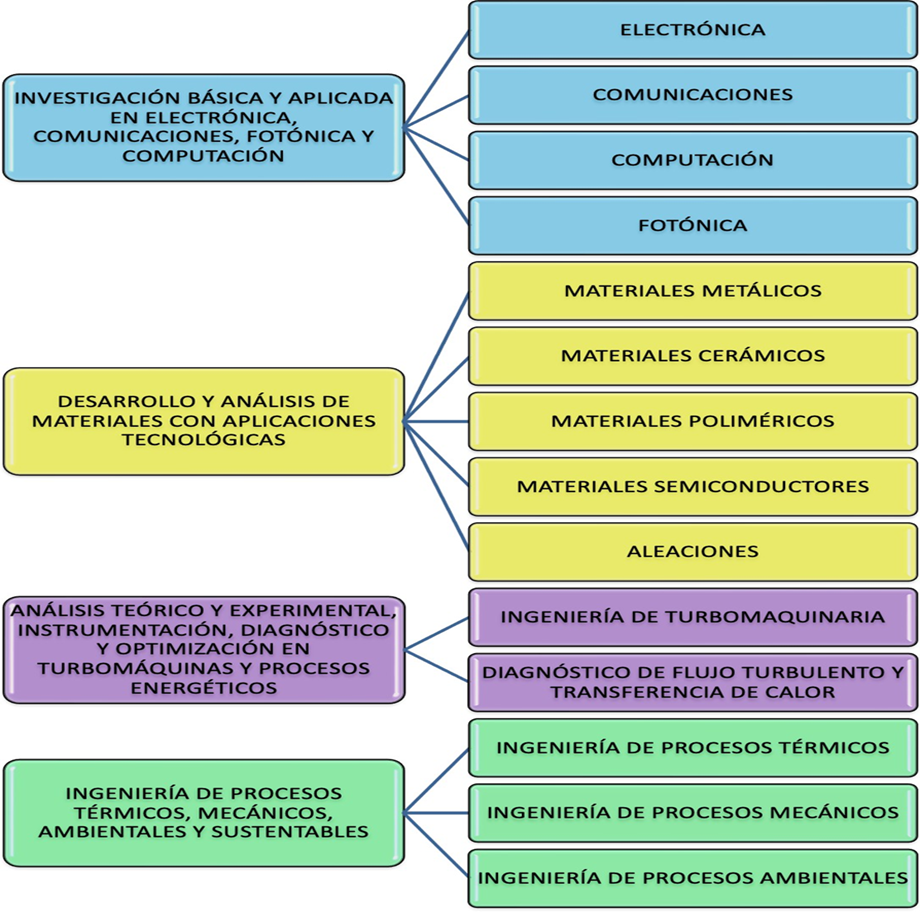 INVESTIGACIÓN BÁSICA Y APLICADA EN ELECTRÓNICA, COMUNICACIONES, FOTÓNICA Y COMPUTACIÓN

ELECTRÓNICA

COMUNICACIONES

COMPUTACIÓN

FOTÓNICA

DESARROLLO Y ANÁLISIS DE MATERIALES CON APLICACIONES TECNOLÓGICAS

MATERIALES METÁLICOS

MATERIALES CERÁMICOS

MATERIALES POLIMÉRICOS

MATERIALES SEMICONDUCTORES

ALEACIONES

ANÁLISIS TEÓRICO Y EXPERIMENTAL, INSTRUMENTACIÓN, DIAGNÓSTICO Y OPTIMIZACIÓN EN TURBOMÁQUINAS Y PROCESOS ENERGÉTICOS

INGENIERÍA DE TURBOMAQUINARIA

DIAGNÓSTICO DE FLUJO TURBULENTO Y TRANSFERENCIA DE CALOR

INGENIERÍA DE PROCESOS TÉRMICOS, MECÁNICOS, AMBIENTALES Y SUSTENTABLES

INGENIERÍA DE PROCESOS TÉRMICOS

INGENIERÍA DE PROCESOS MECÁNICOS

INGENIERÍA DE PROCESOS AMBIENTALES